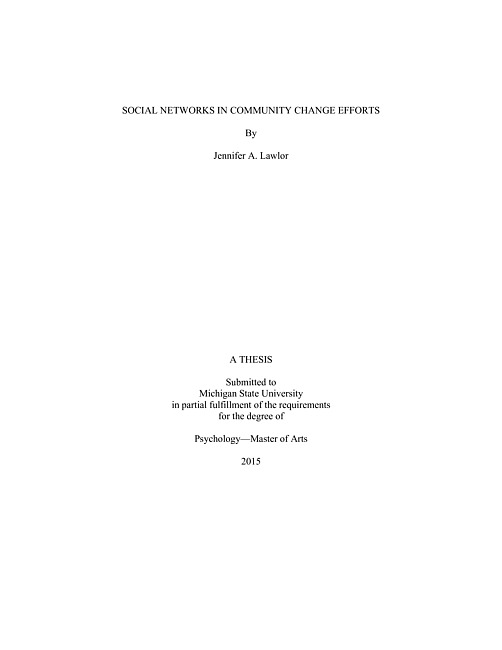 SOCIAL NETWORKS IN COMMUNITY CHANGE EFFORTS

By

Jennifer A. Lawlor

A THESIS

Submitted to
Michigan State University
in partial fulfillment of the requirements
for the degree of

Psychology—Master of Arts

2015